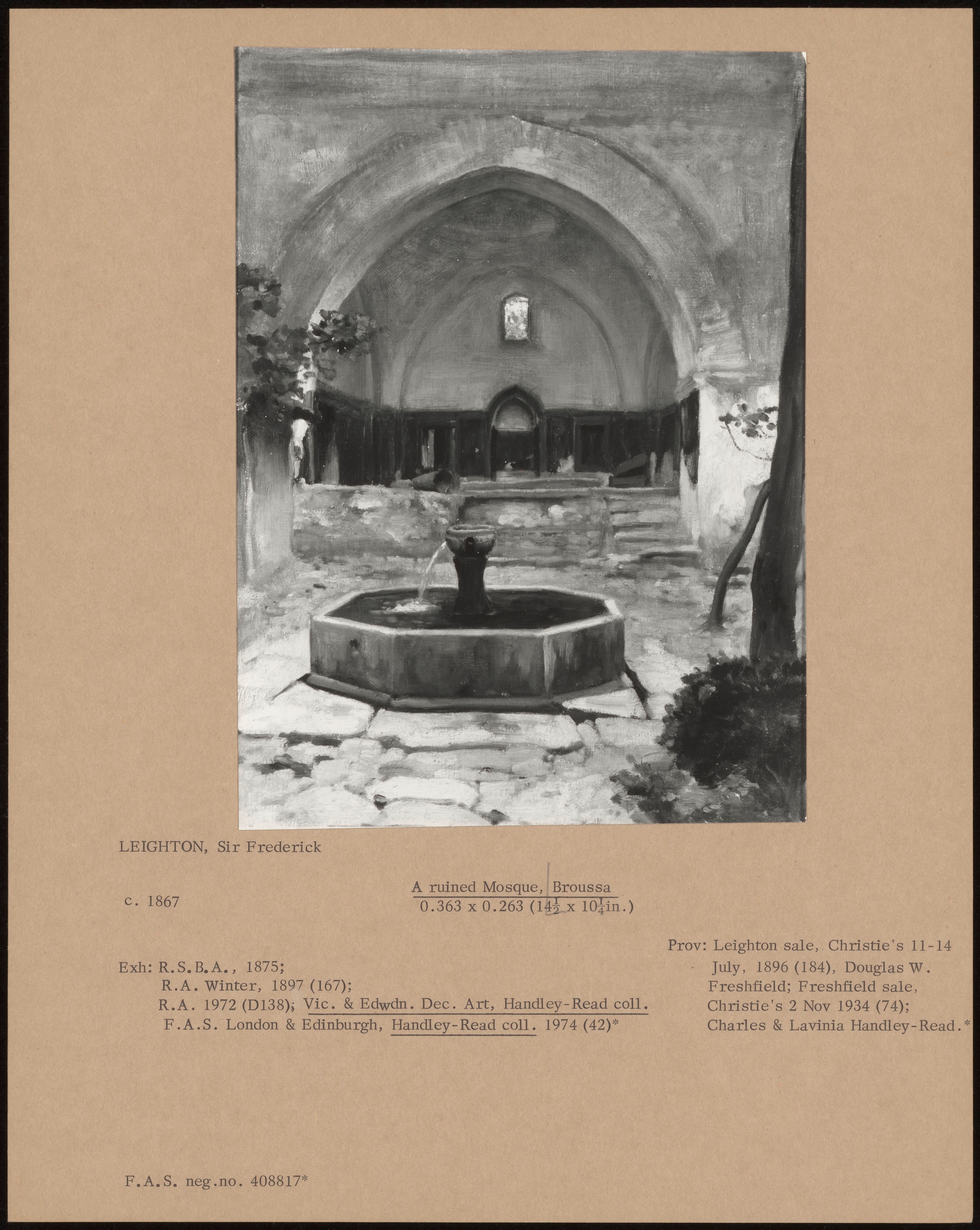 LEIGHTON, Sir Frederick

c. 1867

A ruined Mosque, Broussa
0.363 x 0.263 ($14\frac{1}{2}$ x $10\frac{1}{4}$in.)

Exh: R.S.B.A., 1875;
R.A. Winter, 1897 (167);
R.A. 1972 (D138); Vic. & Edwdn. Dec. Art, Handley-Read coll.
F.A.S. London & Edinburgh, Handley-Read coll. 1974 (42)*

Prov: Leighton sale, Christie's 11-14 July, 1896 (184), Douglas W. Freshfield; Freshfield sale, Christie's 2 Nov 1934 (74); Charles & Lavinia Handley-Read.*

F.A.S. neg.no. 408817*